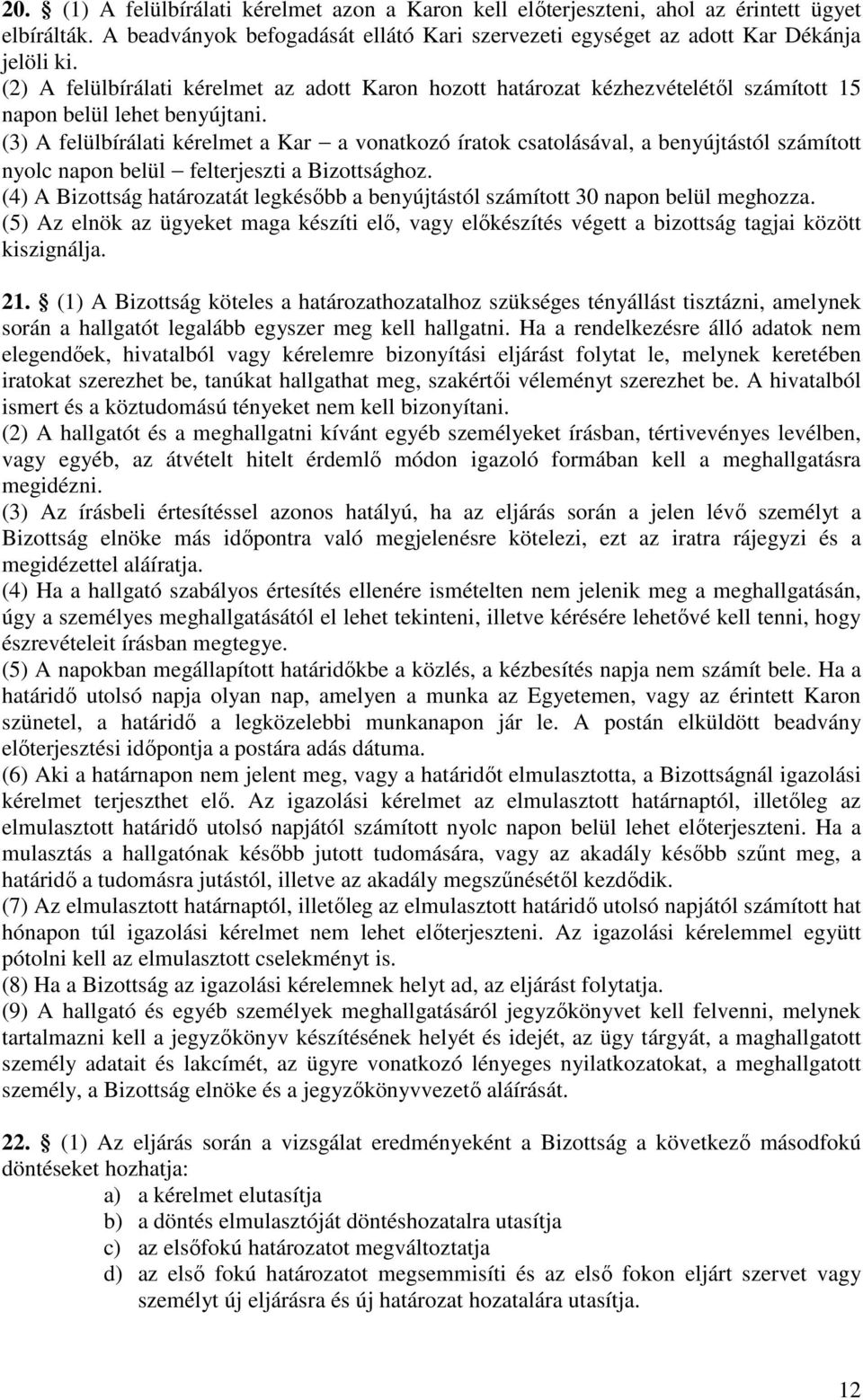 **20.** (1) A felülbírálati kérelmet azon a Karon kell előterjeszteni, ahol az érintett ügyet elbírálták. A beadványok befogadását ellátó Kari szervezeti egységet az adott Kar Dékánja jelöli ki.
(2) A felülbírálati kérelmet az adott Karon hozott határozat kézhezvételétől számított 15 napon belül lehet benyújtani.
(3) A felülbírálati kérelmet a Kar – a vonatkozó íratok csatolásával, a benyújtástól számított nyolc napon belül – felterjeszti a Bizottsághoz.
(4) A Bizottság határozatát legkésőbb a benyújtástól számított 30 napon belül meghozza.
(5) Az elnök az ügyeket maga készíti elő, vagy előkészítés végett a bizottság tagjai között kiszignálja.

**21.** (1) A Bizottság köteles a határozathozatalhoz szükséges tényállást tisztázni, amelynek során a hallgatót legalább egyszer meg kell hallgatni. Ha a rendelkezésre álló adatok nem elegendőek, hivatalból vagy kérelemre bizonyítási eljárást folytat le, melynek keretében iratokat szerezhet be, tanúkat hallgathat meg, szakértői véleményt szerezhet be. A hivatalból ismert és a köztudomású tényeket nem kell bizonyítani.
(2) A hallgatót és a meghallgatni kívánt egyéb személyeket írásban, tértivevényes levélben, vagy egyéb, az átvételt hitelt érdemlő módon igazoló formában kell a meghallgatásra megidézni.
(3) Az írásbeli értesítéssel azonos hatályú, ha az eljárás során a jelen lévő személyt a Bizottság elnöke más időpontra való megjelenésre kötelezi, ezt az iratra rájegyzi és a megidézettel aláíratja.
(4) Ha a hallgató szabályos értesítés ellenére ismételten nem jelenik meg a meghallgatásán, úgy a személyes meghallgatásától el lehet tekinteni, illetve kérésére lehetővé kell tenni, hogy észrevételeit írásban megtegye.
(5) A napokban megállapított határidőkbe a közlés, a kézbesítés napja nem számít bele. Ha a határidő utolsó napja olyan nap, amelyen a munka az Egyetemen, vagy az érintett Karon szünetel, a határidő a legközelebbi munkanapon jár le. A postán elküldött beadvány előterjesztési időpontja a postára adás dátuma.
(6) Aki a határnapon nem jelent meg, vagy a határidőt elmulasztotta, a Bizottságnál igazolási kérelmet terjeszthet elő. Az igazolási kérelmet az elmulasztott határnaptól, illetőleg az elmulasztott határidő utolsó napjától számított nyolc napon belül lehet előterjeszteni. Ha a mulasztás a hallgatónak később jutott tudomására, vagy az akadály később szűnt meg, a határidő a tudomásra jutástól, illetve az akadály megszűnésétől kezdődik.
(7) Az elmulasztott határnaptól, illetőleg az elmulasztott határidő utolsó napjától számított hat hónapon túl igazolási kérelmet nem lehet előterjeszteni. Az igazolási kérelemmel együtt pótolni kell az elmulasztott cselekményt is.
(8) Ha a Bizottság az igazolási kérelemnek helyt ad, az eljárást folytatja.
(9) A hallgató és egyéb személyek meghallgatásáról jegyzőkönyvet kell felvenni, melynek tartalmazni kell a jegyzőkönyv készítésének helyét és idejét, az ügy tárgyát, a maghallgatott személy adatait és lakcímét, az ügyre vonatkozó lényeges nyilatkozatokat, a meghallgatott személy, a Bizottság elnöke és a jegyzőkönyvvezető aláírását.

**22.** (1) Az eljárás során a vizsgálat eredményeként a Bizottság a következő másodfokú döntéseket hozhatja:
a) a kérelmet elutasítja
b) a döntés elmulasztóját döntéshozatalra utasítja
c) az elsőfokú határozatot megváltoztatja
d) az első fokú határozatot megsemmisíti és az első fokon eljárt szervet vagy személyt új eljárásra és új határozat hozatalára utasítja.

12